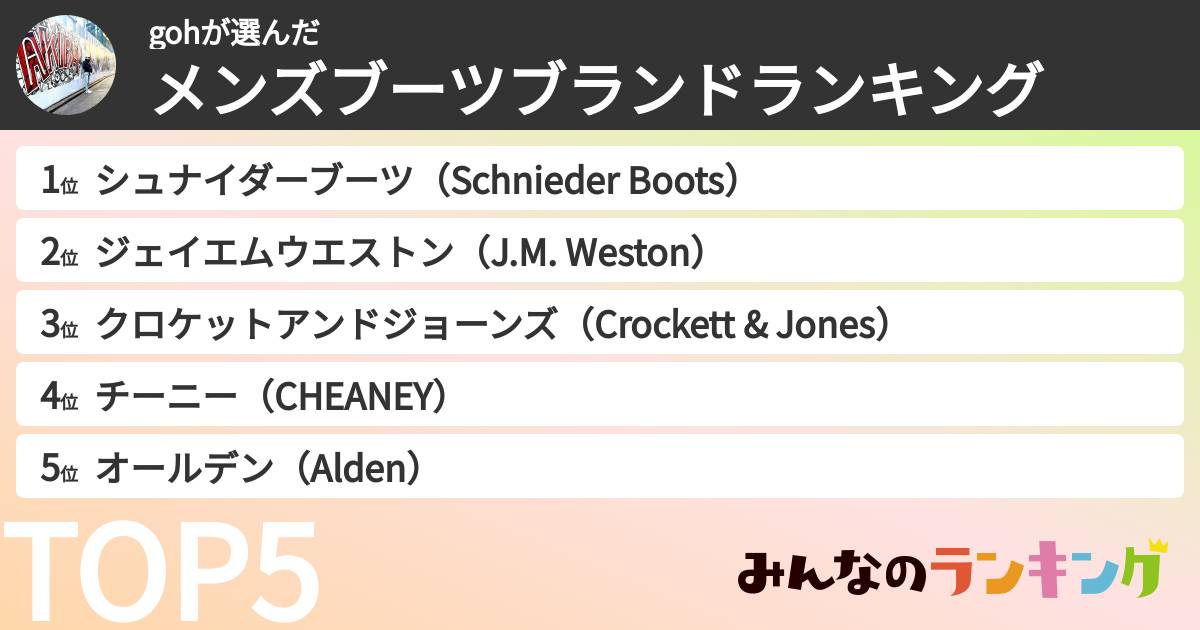 gohが選んだ
メンズブーツブランドランキング

1位 シュナイダーブーツ（Schnieder Boots）
2位 ジェイエムウエストン（J.M. Weston）
3位 クロケットアンドジョーンズ（Crockett & Jones）
4位 チーニー（CHEANEY）
5位 オールデン（Alden）

TOP5

みんなのランキング